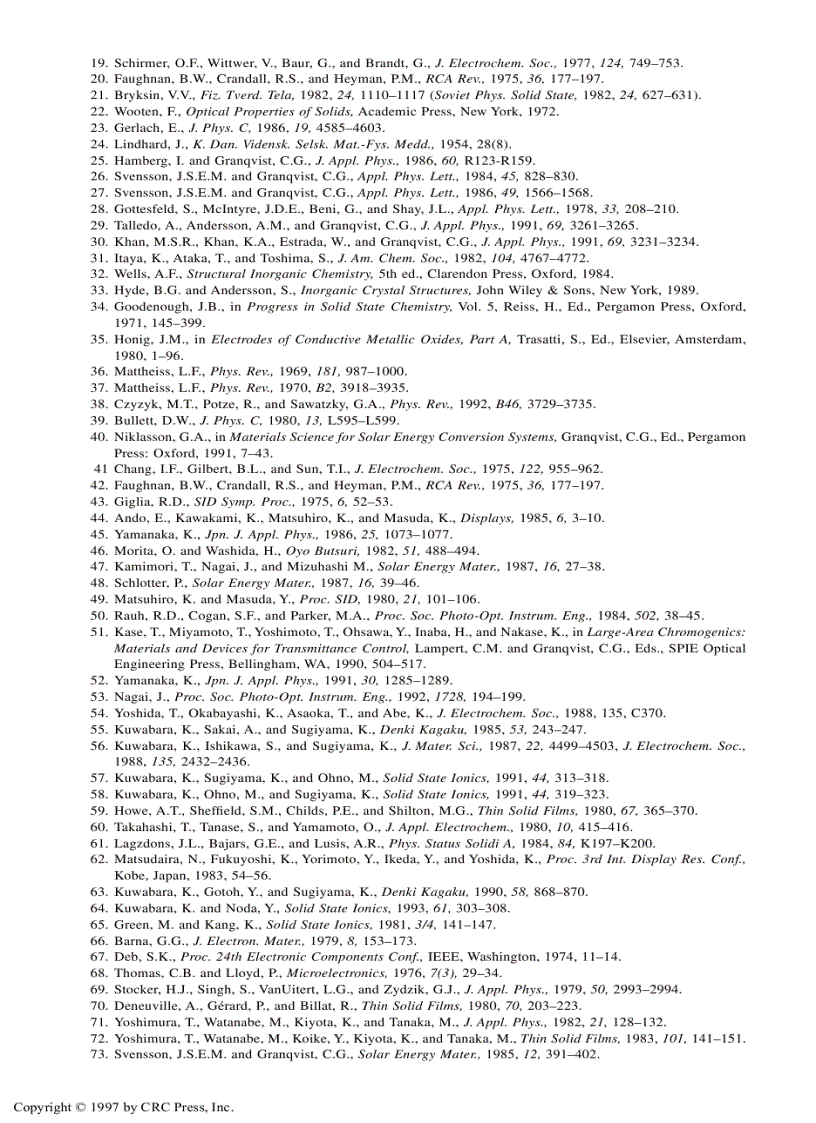 19. Schirmer, O.F., Wittwer, V., Baur, G., and Brandt, G., J. Electrochem. Soc., 1977, 124, 749–753.
20. Faughnan, B.W., Crandall, R.S., and Heyman, P.M., RCA Rev., 1975, 36, 177–197.
21. Bryksin, V.V., Fiz. Tverd. Tela, 1982, 24, 1110–1117 (Soviet Phys. Solid State, 1982, 24, 627–631).
22. Wooten, F., Optical Properties of Solids, Academic Press, New York, 1972.
23. Gerlach, E., J. Phys. C, 1986, 19, 4585–4603.
24. Lindhard, J., K. Dan. Vidensk. Selsk. Mat.-Fys. Medd., 1954, 28(8).
25. Hamberg, I. and Granqvist, C.G., J. Appl. Phys., 1986, 60, R123-R159.
26. Svensson, J.S.E.M. and Granqvist, C.G., Appl. Phys. Lett., 1984, 45, 828–830.
27. Svensson, J.S.E.M. and Granqvist, C.G., Appl. Phys. Lett., 1986, 49, 1566–1568.
28. Gottesfeld, S., McIntyre, J.D.E., Beni, G., and Shay, J.L., Appl. Phys. Lett., 1978, 33, 208–210.
29. Talledo, A., Andersson, A.M., and Granqvist, C.G., J. Appl. Phys., 1991, 69, 3261–3265.
30. Khan, M.S.R., Khan, K.A., Estrada, W., and Granqvist, C.G., J. Appl. Phys., 1991, 69, 3231–3234.
31. Itaya, K., Ataka, T., and Toshima, S., J. Am. Chem. Soc., 1982, 104, 4767–4772.
32. Wells, A.F., Structural Inorganic Chemistry, 5th ed., Clarendon Press, Oxford, 1984.
33. Hyde, B.G. and Andersson, S., Inorganic Crystal Structures, John Wiley & Sons, New York, 1989.
34. Goodenough, J.B., in Progress in Solid State Chemistry, Vol. 5, Reiss, H., Ed., Pergamon Press, Oxford, 1971, 145–399.
35. Honig, J.M., in Electrodes of Conductive Metallic Oxides, Part A, Trasatti, S., Ed., Elsevier, Amsterdam, 1980, 1–96.
36. Mattheiss, L.F., Phys. Rev., 1969, 181, 987–1000.
37. Mattheiss, L.F., Phys. Rev., 1970, B2, 3918–3935.
38. Czyzyk, M.T., Potze, R., and Sawatzky, G.A., Phys. Rev., 1992, B46, 3729–3735.
39. Bullett, D.W., J. Phys. C, 1980, 13, L595–L599.
40. Niklasson, G.A., in Materials Science for Solar Energy Conversion Systems, Granqvist, C.G., Ed., Pergamon Press: Oxford, 1991, 7–43.
41 Chang, I.F., Gilbert, B.L., and Sun, T.I., J. Electrochem. Soc., 1975, 122, 955–962.
42. Faughnan, B.W., Crandall, R.S., and Heyman, P.M., RCA Rev., 1975, 36, 177–197.
43. Giglia, R.D., SID Symp. Proc., 1975, 6, 52–53.
44. Ando, E., Kawakami, K., Matsuhiro, K., and Masuda, K., Displays, 1985, 6, 3–10.
45. Yamanaka, K., Jpn. J. Appl. Phys., 1986, 25, 1073–1077.
46. Morita, O. and Washida, H., Oyo Butsuri, 1982, 51, 488–494.
47. Kamimori, T., Nagai, J., and Mizuhashi M., Solar Energy Mater., 1987, 16, 27–38.
48. Schlotter, P., Solar Energy Mater., 1987, 16, 39–46.
49. Matsuhiro, K. and Masuda, Y., Proc. SID, 1980, 21, 101–106.
50. Rauh, R.D., Cogan, S.F., and Parker, M.A., Proc. Soc. Photo-Opt. Instrum. Eng., 1984, 502, 38–45.
51. Kase, T., Miyamoto, T., Yoshimoto, T., Ohsawa, Y., Inaba, H., and Nakase, K., in Large-Area Chromogenics: Materials and Devices for Transmittance Control, Lampert, C.M. and Granqvist, C.G., Eds., SPIE Optical Engineering Press, Bellingham, WA, 1990, 504–517.
52. Yamanaka, K., Jpn. J. Appl. Phys., 1991, 30, 1285–1289.
53. Nagai, J., Proc. Soc. Photo-Opt. Instrum. Eng., 1992, 1728, 194–199.
54. Yoshida, T., Okabayashi, K., Asaoka, T., and Abe, K., J. Electrochem. Soc., 1988, 135, C370.
55. Kuwabara, K., Sakai, A., and Sugiyama, K., Denki Kagaku, 1985, 53, 243–247.
56. Kuwabara, K., Ishikawa, S., and Sugiyama, K., J. Mater. Sci., 1987, 22, 4499–4503, J. Electrochem. Soc., 1988, 135, 2432–2436.
57. Kuwabara, K., Sugiyama, K., and Ohno, M., Solid State Ionics, 1991, 44, 313–318.
58. Kuwabara, K., Ohno, M., and Sugiyama, K., Solid State Ionics, 1991, 44, 319–323.
59. Howe, A.T., Sheffield, S.M., Childs, P.E., and Shilton, M.G., Thin Solid Films, 1980, 67, 365–370.
60. Takahashi, T., Tanase, S., and Yamamoto, O., J. Appl. Electrochem., 1980, 10, 415–416.
61. Lagzdons, J.L., Bajars, G.E., and Lusis, A.R., Phys. Status Solidi A, 1984, 84, K197–K200.
62. Matsudaira, N., Fukuyoshi, K., Yorimoto, Y., Ikeda, Y., and Yoshida, K., Proc. 3rd Int. Display Res. Conf., Kobe, Japan, 1983, 54–56.
63. Kuwabara, K., Gotoh, Y., and Sugiyama, K., Denki Kagaku, 1990, 58, 868–870.
64. Kuwabara, K. and Noda, Y., Solid State Ionics, 1993, 61, 303–308.
65. Green, M. and Kang, K., Solid State Ionics, 1981, 3/4, 141–147.
66. Barna, G.G., J. Electron. Mater., 1979, 8, 153–173.
67. Deb, S.K., Proc. 24th Electronic Components Conf., IEEE, Washington, 1974, 11–14.
68. Thomas, C.B. and Lloyd, P., Microelectronics, 1976, 7(3), 29–34.
69. Stocker, H.J., Singh, S., VanUitert, L.G., and Zydzik, G.J., J. Appl. Phys., 1979, 50, 2993–2994.
70. Deneuville, A., Gérard, P., and Billat, R., Thin Solid Films, 1980, 70, 203–223.
71. Yoshimura, T., Watanabe, M., Kiyota, K., and Tanaka, M., J. Appl. Phys., 1982, 21, 128–132.
72. Yoshimura, T., Watanabe, M., Koike, Y., Kiyota, K., and Tanaka, M., Thin Solid Films, 1983, 101, 141–151.
73. Svensson, J.S.E.M. and Granqvist, C.G., Solar Energy Mater., 1985, 12, 391–402.

Copyright © 1997 by CRC Press, Inc.